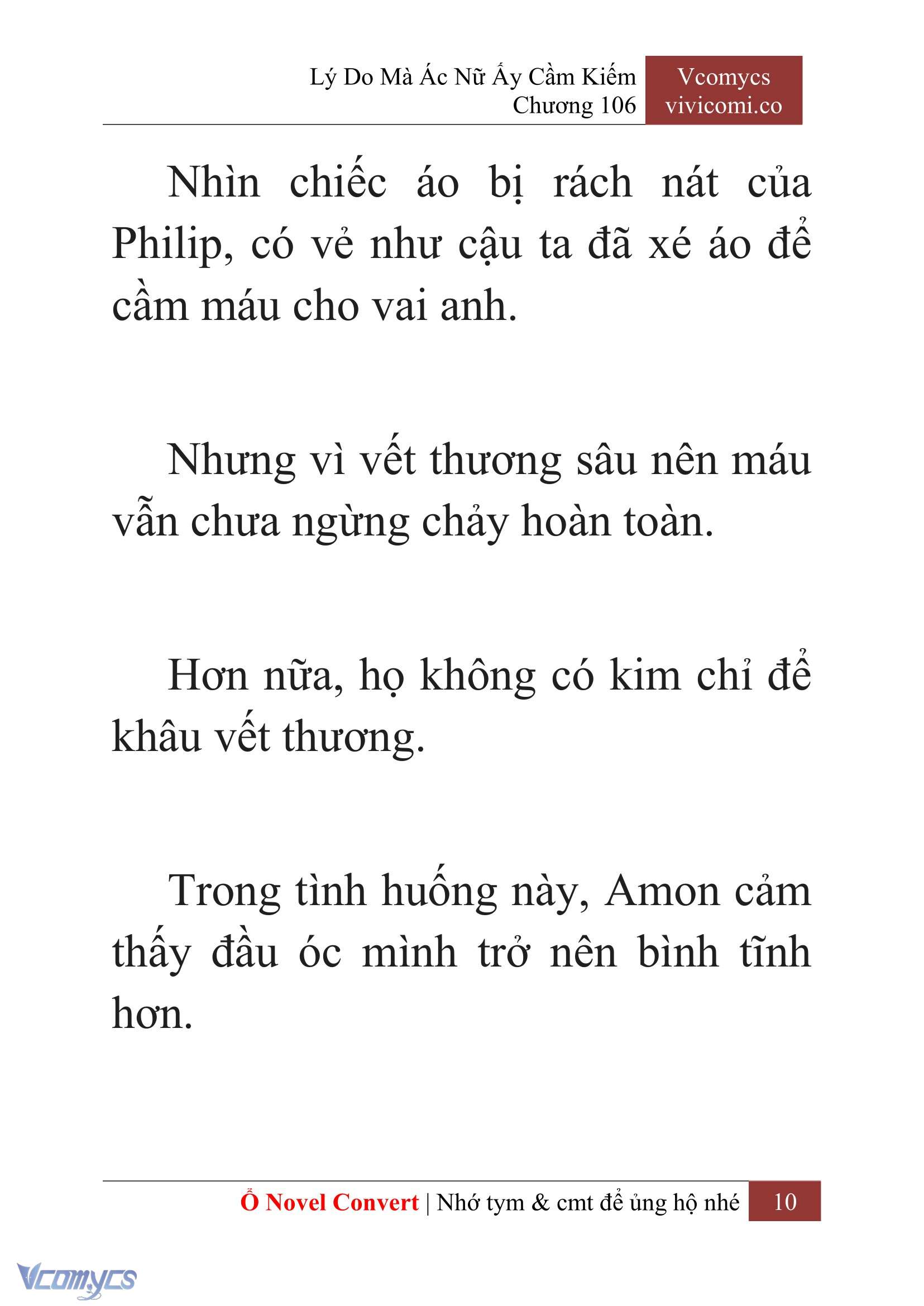 Lý Do Mà Ác Nữ Ấy Cầm Kiếm
Chương 106

Vcomycs
vivicomi.co

Nhìn chiếc áo bị rách nát của Philip, có vẻ như cậu ta đã xé áo để cầm máu cho vai anh.

Nhưng vì vết thương sâu nên máu vẫn chưa ngừng chảy hoàn toàn.

Hơn nữa, họ không có kim chỉ để khâu vết thương.

Trong tình huống này, Amon cảm thấy đầu óc mình trở nên bình tĩnh hơn.

Ổ Novel Convert | Nhớ tym & cmt để ủng hộ nhé 10

Vcomycs